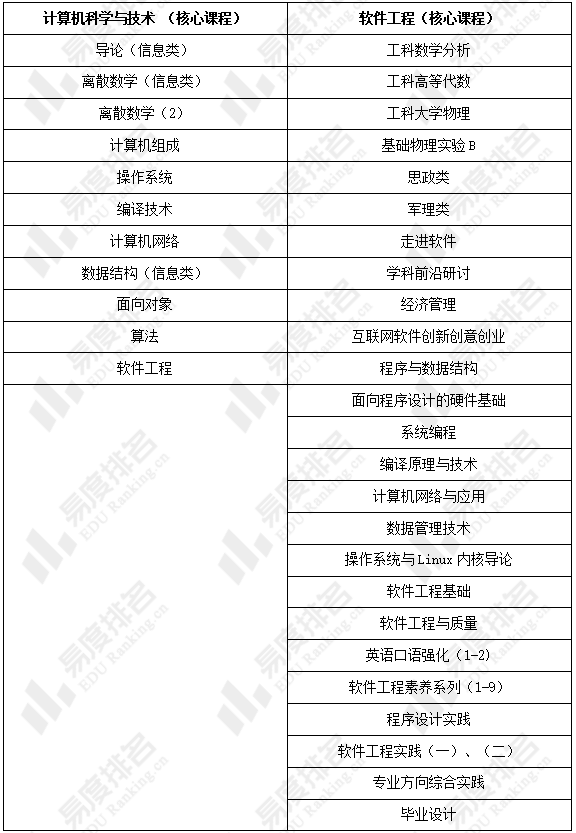 | 计算机科学与技术 （核心课程） | 软件工程（核心课程） |
|---|---|
| 导论（信息类） | 工科数学分析 |
| 离散数学（信息类） | 工科高等代数 |
| 离散数学（2） | 工科大学物理 |
| 计算机组成 | 基础物理实验 B |
| 操作系统 | 思政类 |
| 编译技术 | 军理类 |
| 计算机网络 | 走进软件 |
| 数据结构（信息类） | 学科前沿研讨 |
| 面向对象 | 经济管理 |
| 算法 | 互联网软件创新创意创业 |
| 软件工程 | 程序与数据结构 |
| | 面向程序设计的硬件基础 |
| | 系统编程 |
| | 编译原理与技术 |
| | 计算机网络与应用 |
| | 数据管理技术 |
| | 操作系统与 Linux 内核导论 |
| | 软件工程基础 |
| | 软件工程与质量 |
| | 英语口语强化（1-2） |
| | 软件工程素养系列（1-9） |
| | 程序设计实践 |
| | 软件工程实践（一）、（二） |
| | 专业方向综合实践 |
| | 毕业设计 |

易度排名 EDU Ranking.cn